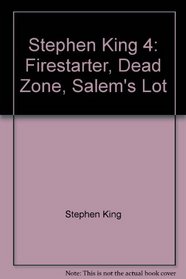 Stephen King 4: Firestarter, Dead Zone, Salem's Lot

Stephen King

Note: This is not the actual book cover